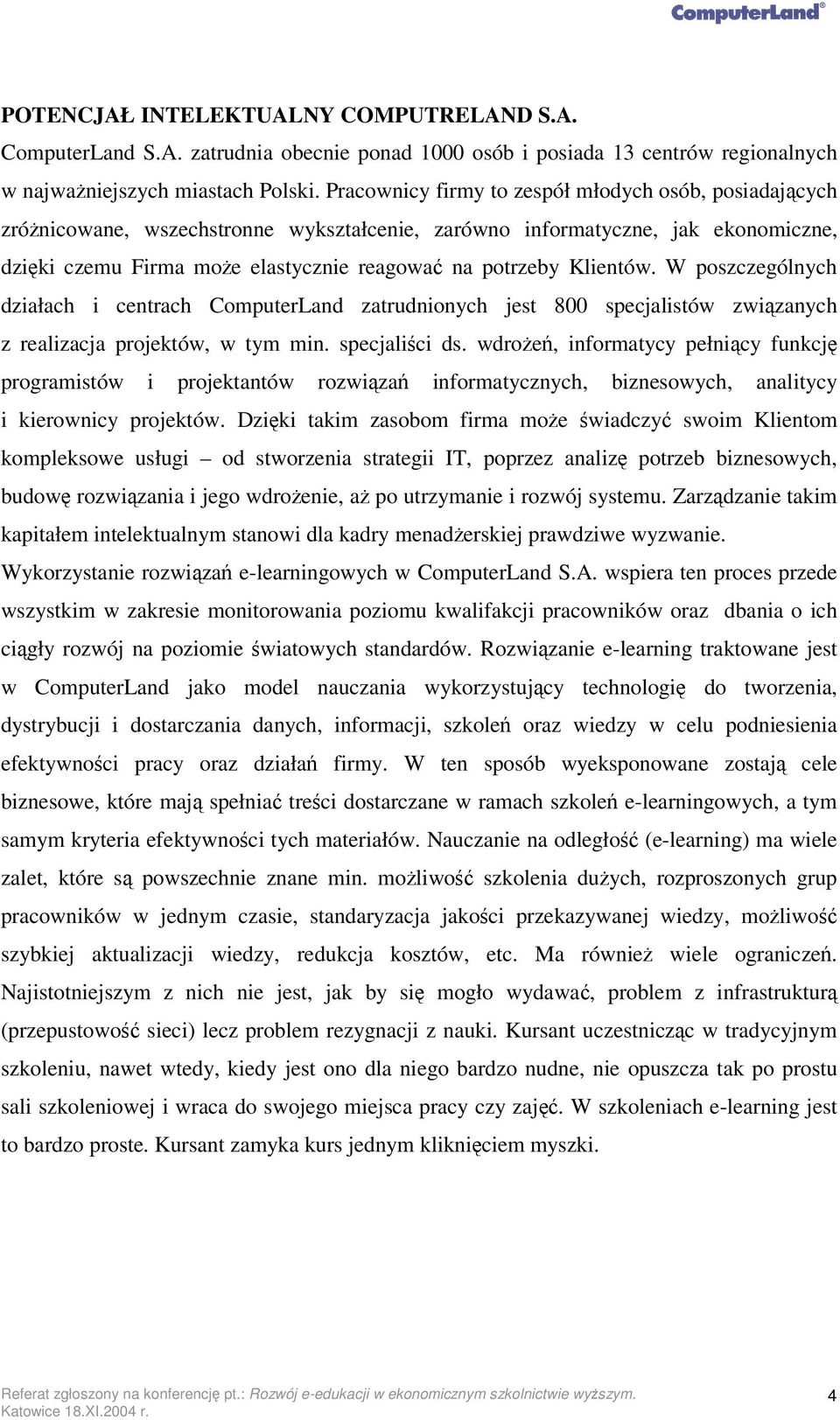 ComputerLand®

POTENCJAŁ INTELEKTUALNY COMPUTRELAND S.A.

ComputerLand S.A. zatrudnia obecnie ponad 1000 osób i posiada 13 centrów regionalnych w najważniejszych miastach Polski. Pracownicy firmy to zespół młodych osób, posiadających zróżnicowane, wszechstronne wykształcenie, zarówno informatyczne, jak ekonomiczne, dzięki czemu Firma może elastycznie reagować na potrzeby Klientów. W poszczególnych działach i centrach ComputerLand zatrudnionych jest 800 specjalistów związanych z realizacja projektów, w tym min. specjaliści ds. wdrożeń, informatycy pełniący funkcję programistów i projektantów rozwiązań informatycznych, biznesowych, analitycy i kierownicy projektów. Dzięki takim zasobom firma może świadczyć swoim Klientom kompleksowe usługi – od stworzenia strategii IT, poprzez analizę potrzeb biznesowych, budowę rozwiązania i jego wdrożenie, aż po utrzymanie i rozwój systemu. Zarządzanie takim kapitałem intelektualnym stanowi dla kadry menadżerskiej prawdziwe wyzwanie. Wykorzystanie rozwiązań e-learningowych w ComputerLand S.A. wspiera ten proces przede wszystkim w zakresie monitorowania poziomu kwalifakcji pracowników oraz dbania o ich ciągły rozwój na poziomie światowych standardów. Rozwiązanie e-learning traktowane jest w ComputerLand jako model nauczania wykorzystujący technologię do tworzenia, dystrybucji i dostarczania danych, informacji, szkoleń oraz wiedzy w celu podniesienia efektywności pracy oraz działań firmy. W ten sposób wyeksponowane zostają cele biznesowe, które mają spełniać treści dostarczane w ramach szkoleń e-learningowych, a tym samym kryteria efektywności tych materiałów. Nauczanie na odległość (e-learning) ma wiele zalet, które są powszechnie znane min. możliwość szkolenia dużych, rozproszonych grup pracowników w jednym czasie, standaryzacja jakości przekazywanej wiedzy, możliwość szybkiej aktualizacji wiedzy, redukcja kosztów, etc. Ma również wiele ograniczeń. Najistotniejszym z nich nie jest, jak by się mogło wydawać, problem z infrastrukturą (przepustowość sieci) lecz problem rezygnacji z nauki. Kursant uczestnicząc w tradycyjnym szkoleniu, nawet wtedy, kiedy jest ono dla niego bardzo nudne, nie opuszcza tak po prostu sali szkoleniowej i wraca do swojego miejsca pracy czy zajęć. W szkoleniach e-learning jest to bardzo proste. Kursant zamyka kurs jednym kliknięciem myszki.

Referat zgłoszony na konferencję pt.: Rozwój e-edukacji w ekonomicznym szkolnictwie wyższym. Katowice 18.XI.2004 r.

4